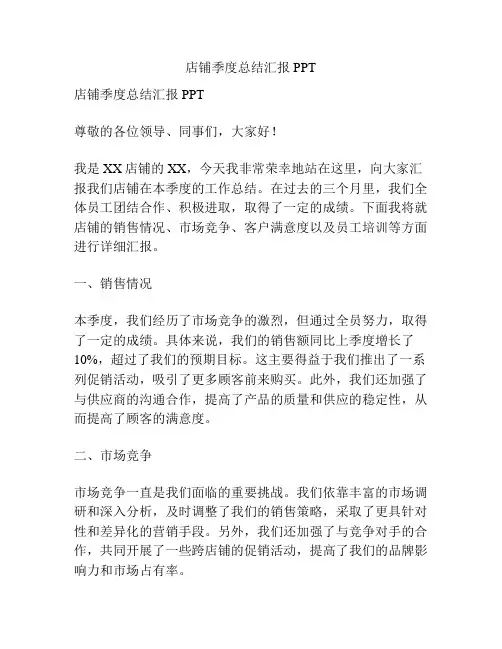 店铺季度总结汇报 PPT

店铺季度总结汇报 PPT

尊敬的各位领导、同事们，大家好！

我是 XX 店铺的 XX，今天我非常荣幸地站在这里，向大家汇报我们店铺在本季度的工作总结。在过去的三个月里，我们全体员工团结合作、积极进取，取得了一定的成绩。下面我将就店铺的销售情况、市场竞争、客户满意度以及员工培训等方面进行详细汇报。

一、销售情况

本季度，我们经历了市场竞争的激烈，但通过全员努力，取得了一定的成绩。具体来说，我们的销售额同比上季度增长了 10%，超过了我们的预期目标。这主要得益于我们推出了一系列促销活动，吸引了更多顾客前来购买。此外，我们还加强了与供应商的沟通合作，提高了产品的质量和供应的稳定性，从而提高了顾客的满意度。

二、市场竞争

市场竞争一直是我们面临的重要挑战。我们依靠丰富的市场调研和深入分析，及时调整了我们的销售策略，采取了更具针对性和差异化的营销手段。另外，我们还加强了与竞争对手的合作，共同开展了一些跨店铺的促销活动，提高了我们的品牌影响力和市场占有率。